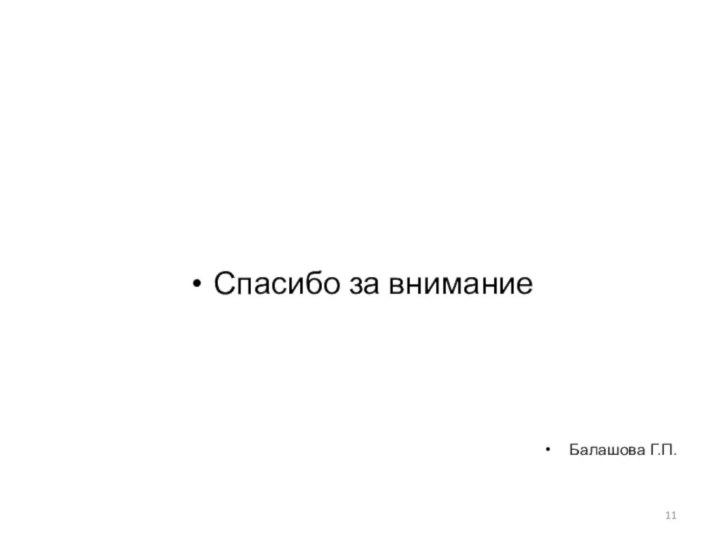 • Спасибо за внимание

• Балашова Г.П.

11